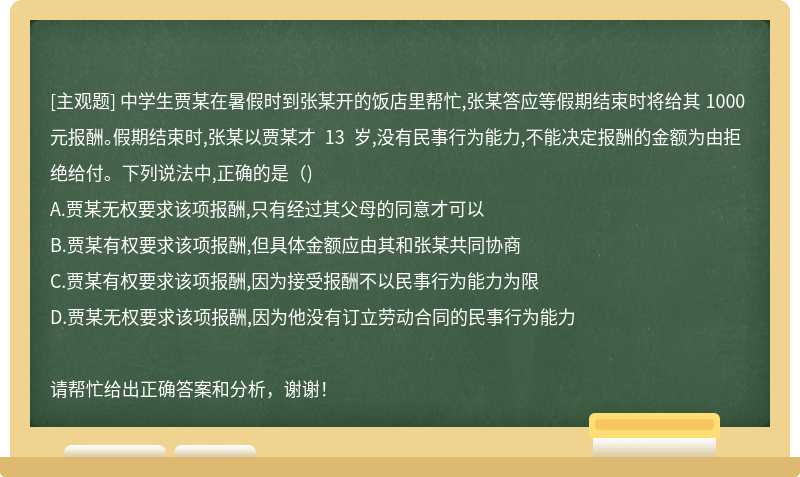 [主观题] 中学生贾某在暑假时到张某开的饭店里帮忙,张某答应等假期结束时将给其 1000 元报酬。假期结束时,张某以贾某才 13 岁,没有民事行为能力,不能决定报酬的金额为由拒绝给付。下列说法中,正确的是（）
A.贾某无权要求该项报酬,只有经过其父母的同意才可以
B.贾某有权要求该项报酬,但具体金额应由其和张某共同协商
C.贾某有权要求该项报酬,因为接受报酬不以民事行为能力为限
D.贾某无权要求该项报酬,因为他没有订立劳动合同的民事行为能力

请帮忙给出正确答案和分析，谢谢！